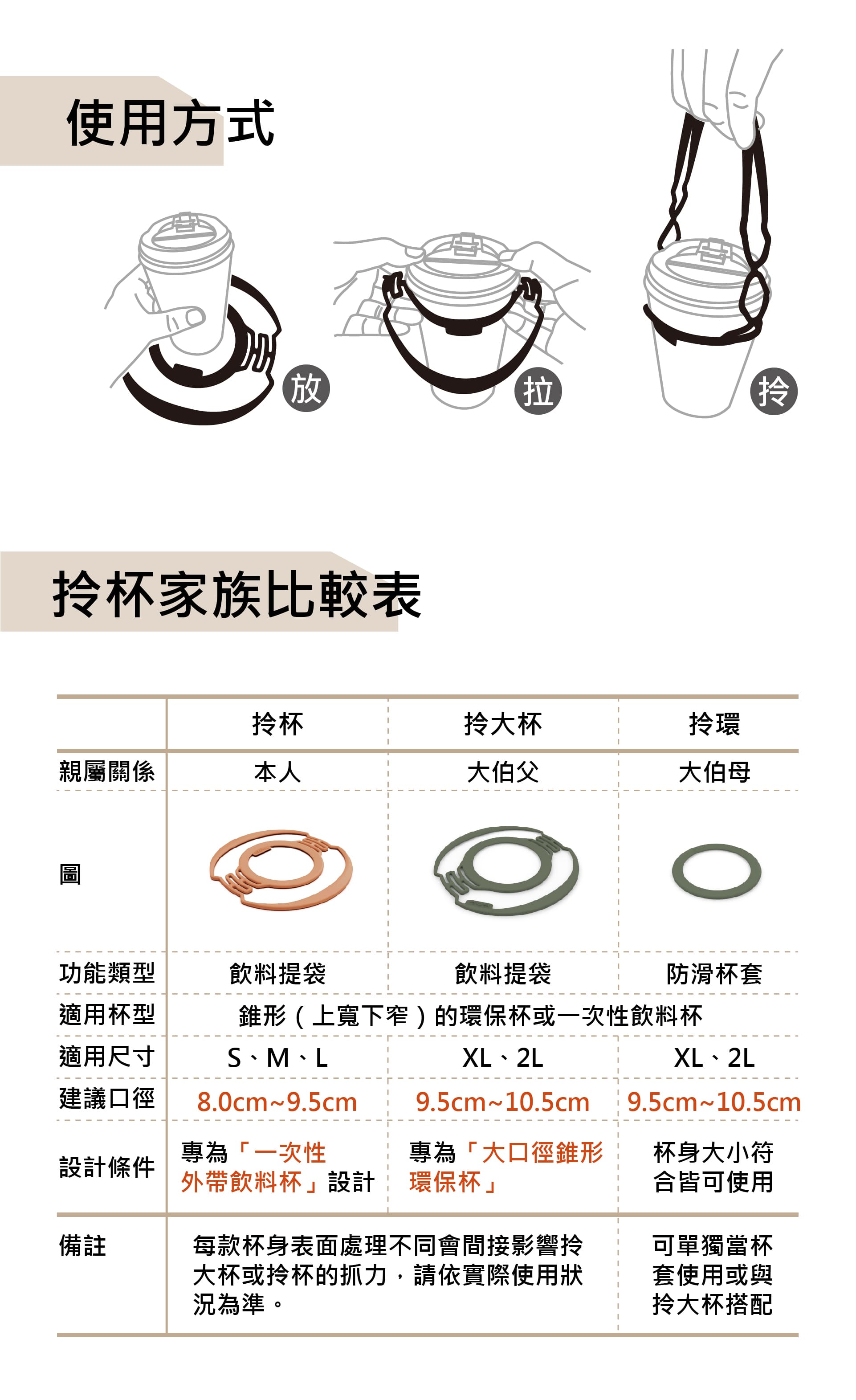 使用方式

放

拉

拎

拎杯家族比較表

|  | 拎杯 | 拎大杯 | 拎環 |
|---|---|---|---|
| 親屬關係 | 本人 | 大伯父 | 大伯母 |
| 圖 |  |  |  |
| 功能類型 | 飲料提袋 | 飲料提袋 | 防滑杯套 |
| 適用杯型 | 錐形（上寬下窄）的環保杯或一次性飲料杯 |  |  |
| 適用尺寸 | S、M、L | XL、2L | XL、2L |
| 建議口徑 | 8.0cm~9.5cm | 9.5cm~10.5cm | 9.5cm~10.5cm |
| 設計條件 | 專為「一次性外帶飲料杯」設計 | 專為「大口徑錐形環保杯」 | 杯身大小符合皆可使用 |
| 備註 | 每款杯身表面處理不同會間接影響拎大杯或拎杯的抓力，請依實際使用狀況為準。 |  | 可單獨當杯套使用或與拎大杯搭配 |